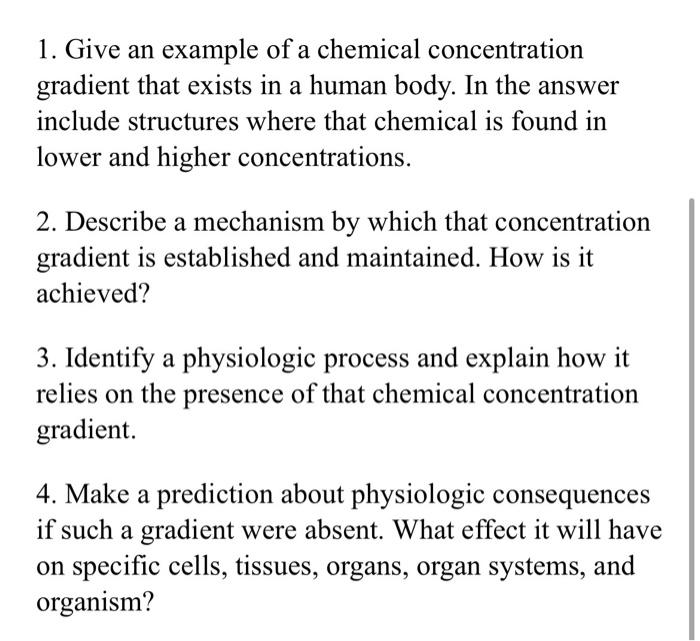 1. Give an example of a chemical concentration gradient that exists in a human body. In the answer include structures where that chemical is found in lower and higher concentrations.

2. Describe a mechanism by which that concentration gradient is established and maintained. How is it achieved?

3. Identify a physiologic process and explain how it relies on the presence of that chemical concentration gradient.

4. Make a prediction about physiologic consequences if such a gradient were absent. What effect it will have on specific cells, tissues, organs, organ systems, and organism?